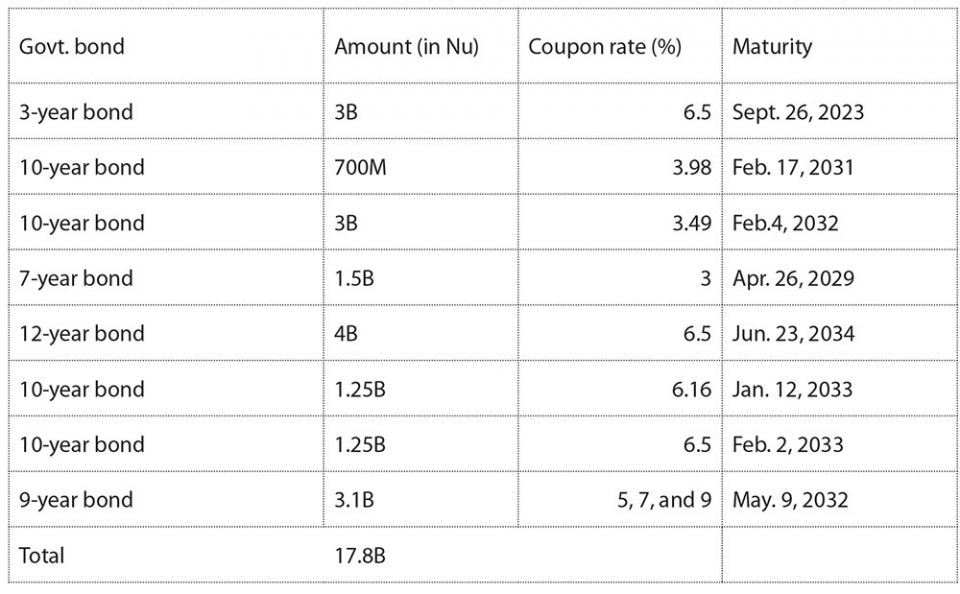 | Govt. bond | Amount (in Nu) | Coupon rate (%) | Maturity |
|---|---|---|---|
| 3-year bond | 3B | 6.5 | Sept. 26, 2023 |
| 10-year bond | 700M | 3.98 | Feb. 17, 2031 |
| 10-year bond | 3B | 3.49 | Feb.4, 2032 |
| 7-year bond | 1.5B | 3 | Apr. 26, 2029 |
| 12-year bond | 4B | 6.5 | Jun. 23, 2034 |
| 10-year bond | 1.25B | 6.16 | Jan. 12, 2033 |
| 10-year bond | 1.25B | 6.5 | Feb. 2, 2033 |
| 9-year bond | 3.1B | 5, 7, and 9 | May. 9, 2032 |
| Total | 17.8B | | |